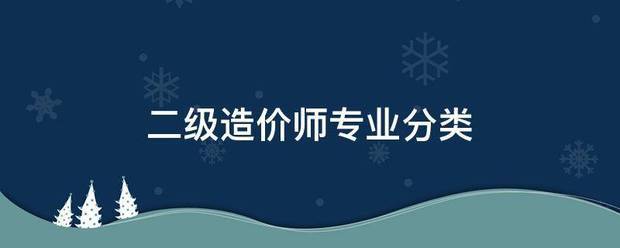 二级造价师专业分类